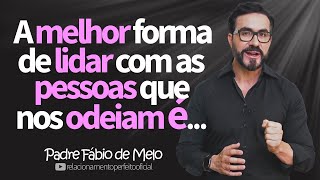 A melhor forma de lidar com as pessoas que nos odeiam é...

Padre Fábio de Melo

relacionamentoperfeitooficial